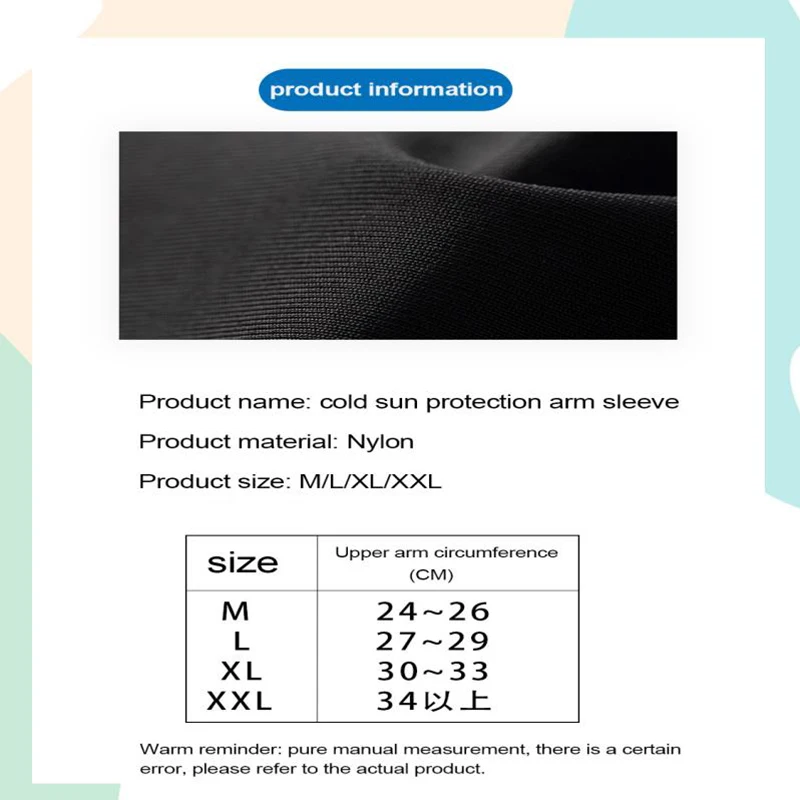 product information

Product name: cold sun protection arm sleeve

Product material: Nylon

Product size: M/L/XL/XXL

| size | Upper arm circumference (CM) |
|---|---|
| M | 24~26 |
| L | 27~29 |
| XL | 30~33 |
| XXL | 34以上 |

Warm reminder: pure manual measurement, there is a certain error, please refer to the actual product.